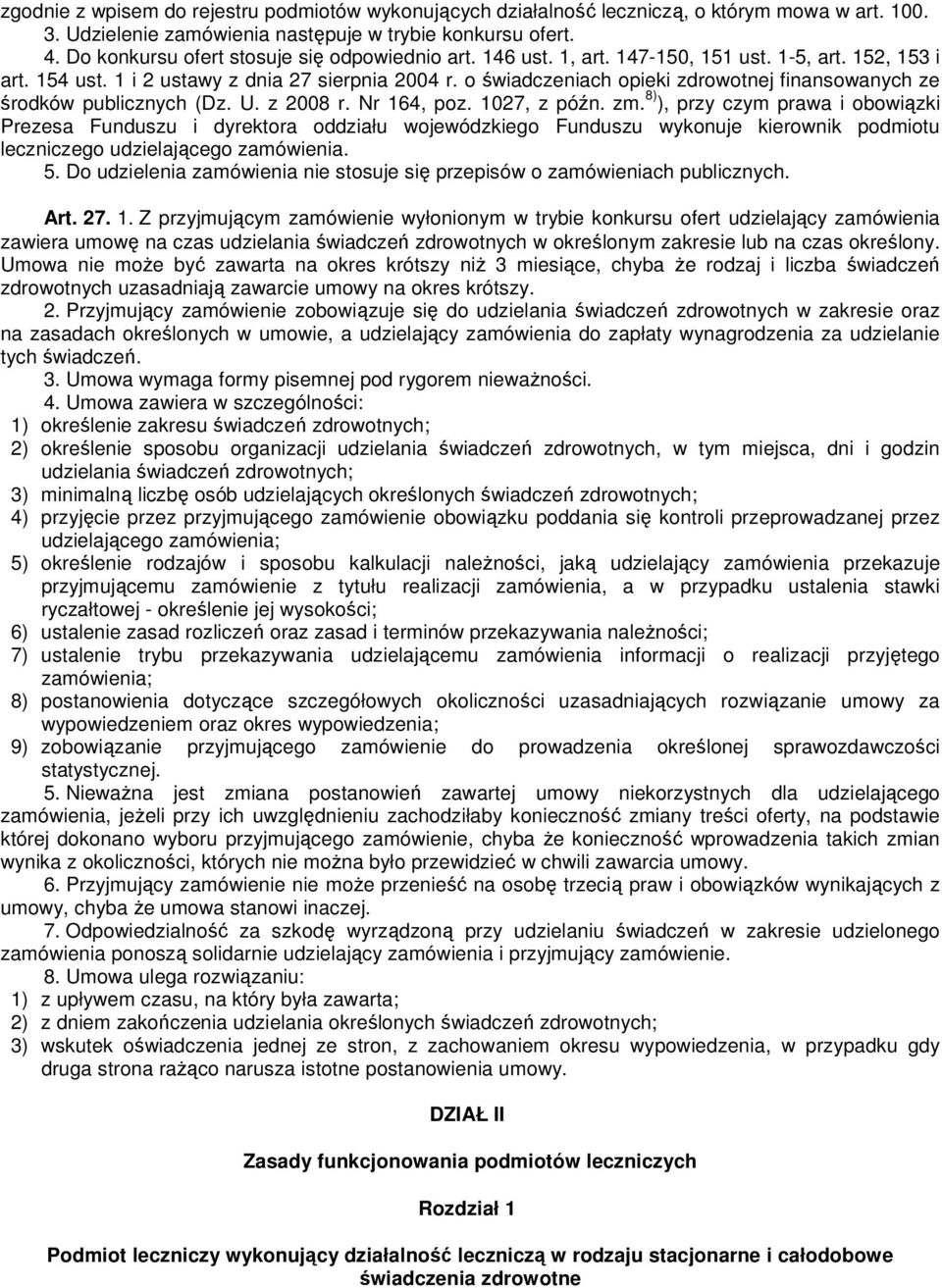 zgodnie z wpisem do rejestru podmiotów wykonujących działalność leczniczą, o którym mowa w art. 100.
3. Udzielenie zamówienia następuje w trybie konkursu ofert.
4. Do konkursu ofert stosuje się odpowiednio art. 146 ust. 1, art. 147-150, 151 ust. 1-5, art. 152, 153 i art. 154 ust. 1 i 2 ustawy z dnia 27 sierpnia 2004 r. o świadczeniach opieki zdrowotnej finansowanych ze środków publicznych (Dz. U. z 2008 r. Nr 164, poz. 1027, z późn. zm.$^{8)}$), przy czym prawa i obowiązki Prezesa Funduszu i dyrektora oddziału wojewódzkiego Funduszu wykonuje kierownik podmiotu leczniczego udzielającego zamówienia.
5. Do udzielenia zamówienia nie stosuje się przepisów o zamówieniach publicznych.

Art. 27. 1. Z przyjmującym zamówienie wyłonionym w trybie konkursu ofert udzielający zamówienia zawiera umowę na czas udzielania świadczeń zdrowotnych w określonym zakresie lub na czas określony. Umowa nie może być zawarta na okres krótszy niż 3 miesiące, chyba że rodzaj i liczba świadczeń zdrowotnych uzasadniają zawarcie umowy na okres krótszy.
2. Przyjmujący zamówienie zobowiązuje się do udzielania świadczeń zdrowotnych w zakresie oraz na zasadach określonych w umowie, a udzielający zamówienia do zapłaty wynagrodzenia za udzielanie tych świadczeń.
3. Umowa wymaga formy pisemnej pod rygorem nieważności.
4. Umowa zawiera w szczególności:
1) określenie zakresu świadczeń zdrowotnych;
2) określenie sposobu organizacji udzielania świadczeń zdrowotnych, w tym miejsca, dni i godzin udzielania świadczeń zdrowotnych;
3) minimalną liczbę osób udzielających określonych świadczeń zdrowotnych;
4) przyjęcie przez przyjmującego zamówienie obowiązku poddania się kontroli przeprowadzanej przez udzielającego zamówienia;
5) określenie rodzajów i sposobu kalkulacji należności, jaką udzielający zamówienia przekazuje przyjmującemu zamówienie z tytułu realizacji zamówienia, a w przypadku ustalenia stawki ryczałtowej - określenie jej wysokości;
6) ustalenie zasad rozliczeń oraz zasad i terminów przekazywania należności;
7) ustalenie trybu przekazywania udzielającemu zamówienia informacji o realizacji przyjętego zamówienia;
8) postanowienia dotyczące szczegółowych okoliczności uzasadniających rozwiązanie umowy za wypowiedzeniem oraz okres wypowiedzenia;
9) zobowiązanie przyjmującego zamówienie do prowadzenia określonej sprawozdawczości statystycznej.
5. Nieważna jest zmiana postanowień zawartej umowy niekorzystnych dla udzielającego zamówienia, jeżeli przy ich uwzględnieniu zachodziłaby konieczność zmiany treści oferty, na podstawie której dokonano wyboru przyjmującego zamówienie, chyba że konieczność wprowadzenia takich zmian wynika z okoliczności, których nie można było przewidzieć w chwili zawarcia umowy.
6. Przyjmujący zamówienie nie może przenieść na osobę trzecią praw i obowiązków wynikających z umowy, chyba że umowa stanowi inaczej.
7. Odpowiedzialność za szkodę wyrządzoną przy udzielaniu świadczeń w zakresie udzielonego zamówienia ponoszą solidarnie udzielający zamówienia i przyjmujący zamówienie.
8. Umowa ulega rozwiązaniu:
1) z upływem czasu, na który była zawarta;
2) z dniem zakończenia udzielania określonych świadczeń zdrowotnych;
3) wskutek oświadczenia jednej ze stron, z zachowaniem okresu wypowiedzenia, w przypadku gdy druga strona rażąco narusza istotne postanowienia umowy.

DZIAŁ II

Zasady funkcjonowania podmiotów leczniczych

Rozdział 1

Podmiot leczniczy wykonujący działalność leczniczą w rodzaju stacjonarne i całodobowe świadczenia zdrowotne